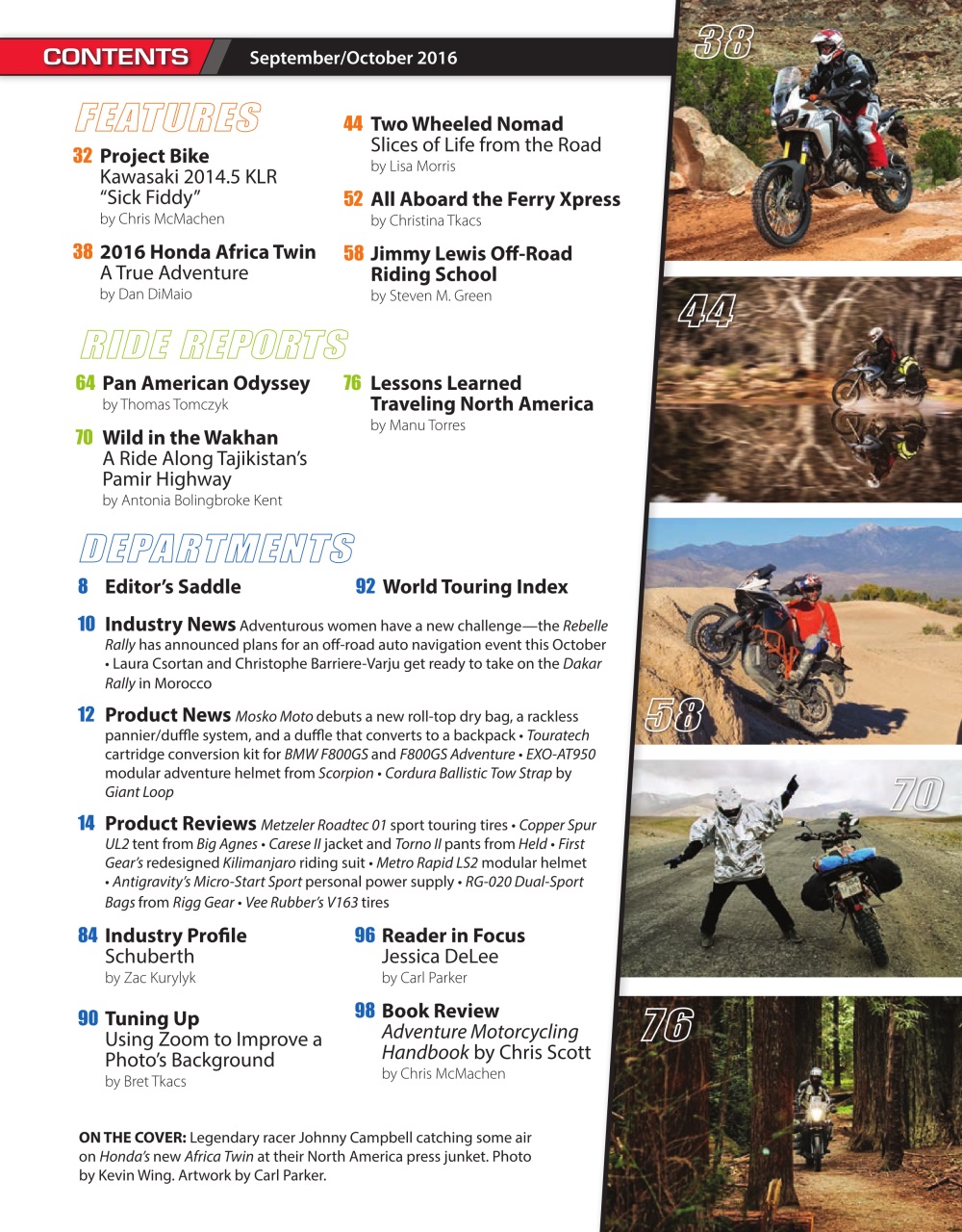 CONTENTS September/October 2016

FEATURES

32 Project Bike
Kawasaki 2014.5 KLR "Sick Fiddy"
by Chris McMachen

38 2016 Honda Africa Twin
A True Adventure
by Dan DiMaio

44 Two Wheeled Nomad
Slices of Life from the Road
by Lisa Morris

52 All Aboard the Ferry Xpress
by Christina Tkacs

58 Jimmy Lewis Off-Road Riding School
by Steven M. Green

RIDE REPORTS

64 Pan American Odyssey
by Thomas Tomczyk

70 Wild in the Wakhan
A Ride Along Tajikistan's Pamir Highway
by Antonia Bolingbroke Kent

76 Lessons Learned Traveling North America
by Manu Torres

DEPARTMENTS

8 Editor's Saddle

92 World Touring Index

10 Industry News Adventurous women have a new challenge—the Rebelle Rally has announced plans for an off-road auto navigation event this October • Laura Csortan and Christophe Barriere-Varju get ready to take on the Dakar Rally in Morocco

12 Product News Mosko Moto debuts a new roll-top dry bag, a rackless pannier/duffle system, and a duffle that converts to a backpack • Touratech cartridge conversion kit for BMW F800GS and F800GS Adventure • EXO-AT950 modular adventure helmet from Scorpion • Cordura Ballistic Tow Strap by Giant Loop

14 Product Reviews Metzeler Roadtec 01 sport touring tires • Copper Spur UL2 tent from Big Agnes • Carese II jacket and Torno II pants from Held • First Gear's redesigned Kilimanjaro riding suit • Metro Rapid LS2 modular helmet • Antigravity's Micro-Start Sport personal power supply • RG-020 Dual-Sport Bags from Rigg Gear • Vee Rubber's V163 tires

84 Industry Profile
Schuberth
by Zac Kurylyk

90 Tuning Up
Using Zoom to Improve a Photo's Background
by Bret Tkacs

96 Reader in Focus
Jessica DeLee
by Carl Parker

98 Book Review
Adventure Motorcycling Handbook by Chris Scott
by Chris McMachen

ON THE COVER: Legendary racer Johnny Campbell catching some air on Honda's new Africa Twin at their North America press junket. Photo by Kevin Wing. Artwork by Carl Parker.

38

44

58

70

76